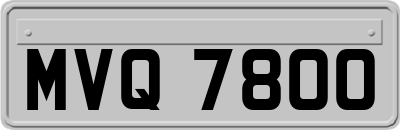 MVQ 7800